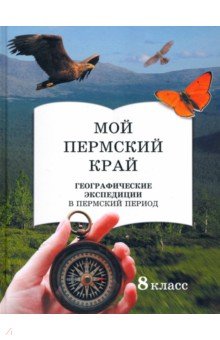 МОЙ ПЕРМСКИЙ КРАЙ

ГЕОГРАФИЧЕСКИЕ ЭКСПЕДИЦИИ В ПЕРМСКИЙ ПЕРИОД

8 класс